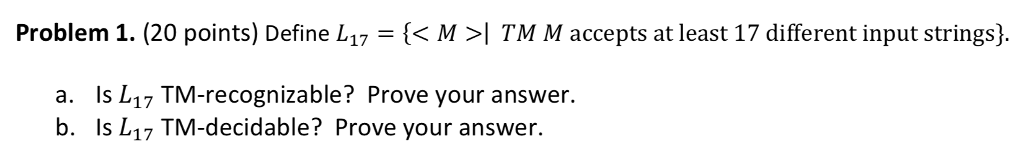 **Problem 1.** (20 points) Define $L_{17} = \{< M > | \ TM\ M \text{ accepts at least 17 different input strings}\}$.

a. Is $L_{17}$ TM-recognizable? Prove your answer.
b. Is $L_{17}$ TM-decidable? Prove your answer.